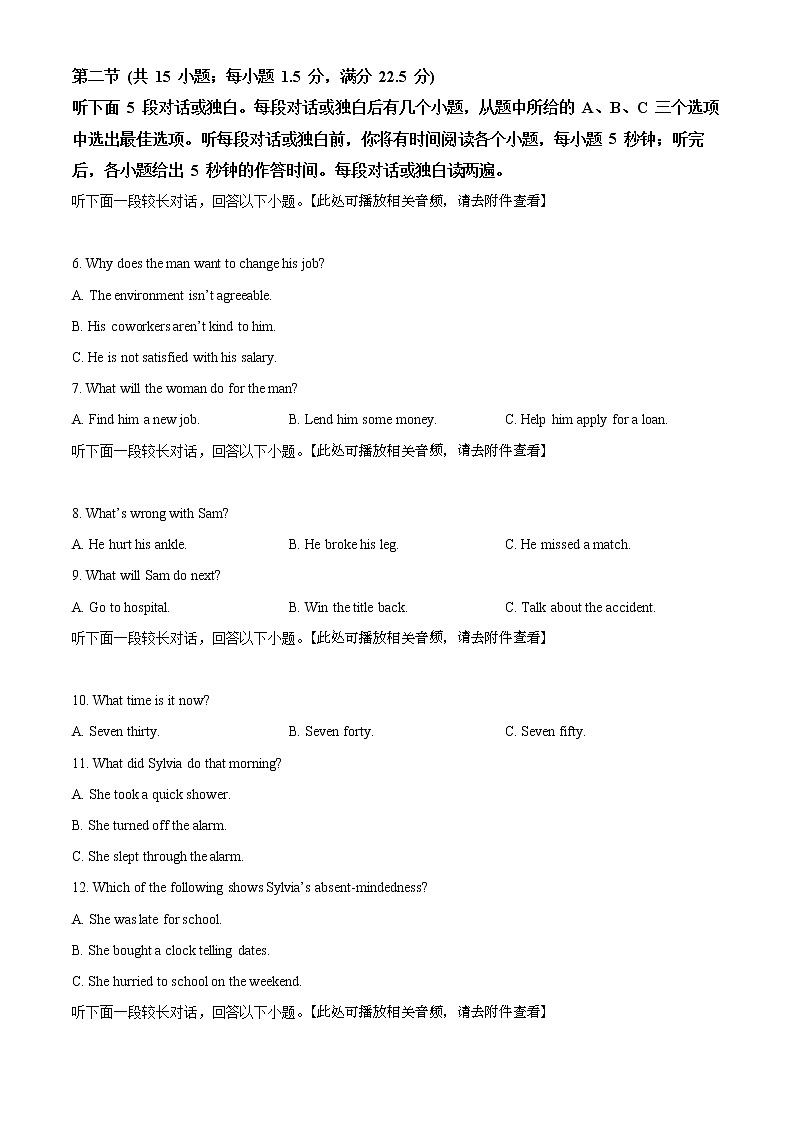 第二节 (共 15 小题；每小题 1.5 分，满分 22.5 分)

听下面 5 段对话或独白。每段对话或独白后有几个小题，从题中所给的 A、B、C 三个选项中选出最佳选项。听每段对话或独白前，你将有时间阅读各个小题，每小题 5 秒钟；听完后，各小题给出 5 秒钟的作答时间。每段对话或独白读两遍。

听下面一段较长对话，回答以下小题。【此处可播放相关音频，请去附件查看】

6. Why does the man want to change his job?

A. The environment isn't agreeable.

B. His coworkers aren't kind to him.

C. He is not satisfied with his salary.

7. What will the woman do for the man?

A. Find him a new job.　　B. Lend him some money.　　C. Help him apply for a loan.

听下面一段较长对话，回答以下小题。【此处可播放相关音频，请去附件查看】

8. What's wrong with Sam?

A. He hurt his ankle.　　B. He broke his leg.　　C. He missed a match.

9. What will Sam do next?

A. Go to hospital.　　B. Win the title back.　　C. Talk about the accident.

听下面一段较长对话，回答以下小题。【此处可播放相关音频，请去附件查看】

10. What time is it now?

A. Seven thirty.　　B. Seven forty.　　C. Seven fifty.

11. What did Sylvia do that morning?

A. She took a quick shower.

B. She turned off the alarm.

C. She slept through the alarm.

12. Which of the following shows Sylvia's absent-mindedness?

A. She was late for school.

B. She bought a clock telling dates.

C. She hurried to school on the weekend.

听下面一段较长对话，回答以下小题。【此处可播放相关音频，请去附件查看】